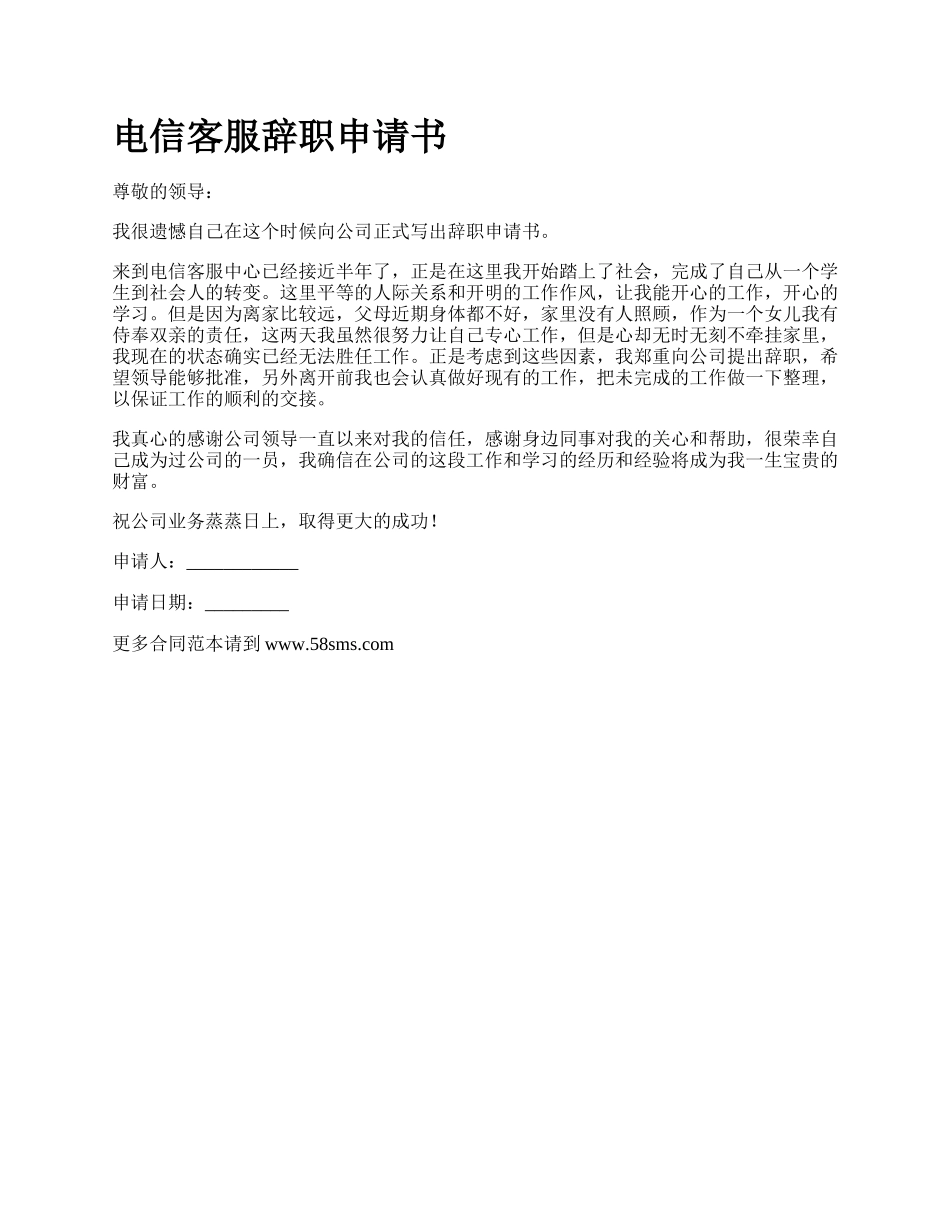 电信客服辞职申请书

尊敬的领导：

我很遗憾自己在这个时候向公司正式写出辞职申请书。

来到电信客服中心已经接近半年了，正是在这里我开始踏上了社会，完成了自己从一个学生到社会人的转变。这里平等的人际关系和开明的工作作风，让我能开心的工作，开心的学习。但是因为离家比较远，父母近期身体都不好，家里没有人照顾，作为一个女儿我有侍奉双亲的责任，这两天我虽然很努力让自己专心工作，但是心却无时无刻不牵挂家里，我现在的状态确实已经无法胜任工作。正是考虑到这些因素，我郑重向公司提出辞职，希望领导能够批准，另外离开前我也会认真做好现有的工作，把未完成的工作做一下整理，以保证工作的顺利的交接。

我真心的感谢公司领导一直以来对我的信任，感谢身边同事对我的关心和帮助，很荣幸自己成为过公司的一员，我确信在公司的这段工作和学习的经历和经验将成为我一生宝贵的财富。

祝公司业务蒸蒸日上，取得更大的成功！

申请人：____________

申请日期：_________

更多合同范本请到 www.58sms.com